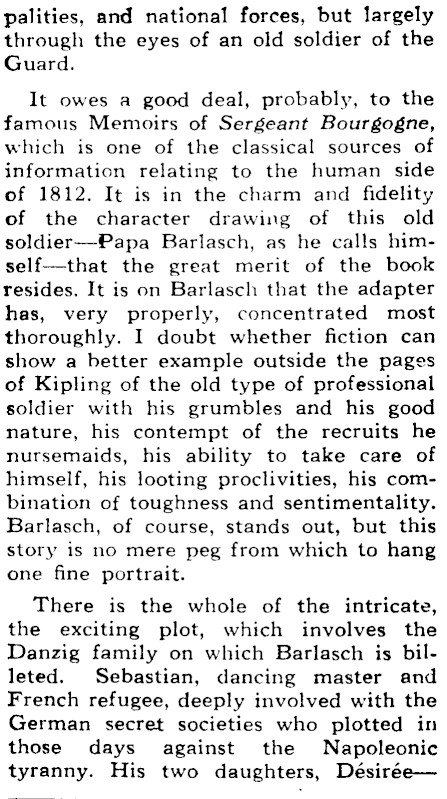 palities, and national forces, but largely through the eyes of an old soldier of the Guard.

It owes a good deal, probably, to the famous Memoirs of Sergeant Bourgogne, which is one of the classical sources of information relating to the human side of 1812. It is in the charm and fidelity of the character drawing of this old soldier—Papa Barlasch, as he calls himself—that the great merit of the book resides. It is on Barlasch that the adapter has, very properly, concentrated most thoroughly. I doubt whether fiction can show a better example outside the pages of Kipling of the old type of professional soldier with his grumbles and his good nature, his contempt of the recruits he nursemaids, his ability to take care of himself, his looting proclivities, his combination of toughness and sentimentality. Barlasch, of course, stands out, but this story is no mere peg from which to hang one fine portrait.

There is the whole of the intricate, the exciting plot, which involves the Danzig family on which Barlasch is billeted. Sebastian, dancing master and French refugee, deeply involved with the German secret societies who plotted in those days against the Napoleonic tyranny. His two daughters, Désirée—